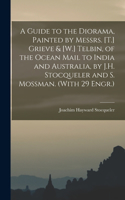 A Guide to the Diorama, Painted by Messrs. [T.] Grieve & [W.] Telbin, of the Ocean Mail to India and Australia, by J.H. Stocqueler and S. Mossman. (With 29 Engr.)

Joachim Hayward Stocqueler